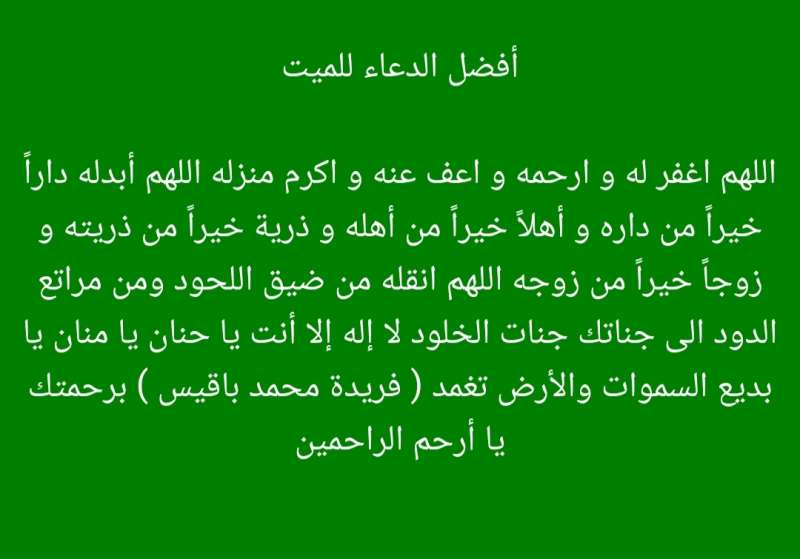 أفضل الدعاء للميت

اللهم اغفر له و ارحمه و اعف عنه و اكرم منزله اللهم أبدله داراً خيراً من داره و أهلاً خيراً من أهله و ذرية خيراً من ذريته و زوجاً خيراً من زوجه اللهم انقله من ضيق اللحود ومن مراتع الدود الى جناتك جنات الخلود لا إله إلا أنت يا حنان يا منان يا بديع السموات والأرض تغمد ( فريدة محمد باقيس ) برحمتك يا أرحم الراحمين